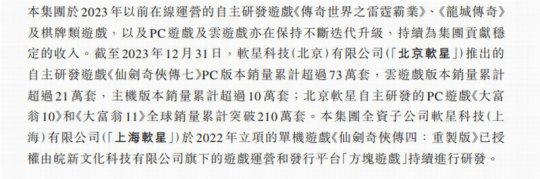 本集團於2023年以前在線運營的自主研發遊戲《傳奇世界之雷霆霸業》、《龍城傳奇》及棋牌類遊戲，以及PC遊戲及雲遊戲亦在保持不斷迭代升級，持續為集團貢獻穩定的收入。截至2023年12月31日，軟星科技(北京)有限公司(「北京軟星」)推出的自主研發遊戲《仙劍奇俠傳七》PC版本銷量累計超過73萬套，雲遊戲版本銷量累計超過21萬套，主機版本銷量累計超過10萬套；北京軟星自主研發的PC遊戲《大富翁10》和《大富翁11》全球銷量累計突破210萬套。本集團全資子公司軟星科技(上海)有限公司(「上海軟星」)於2022年立項的單機遊戲《仙劍奇俠傳四：重製版》已授權由皖新文化科技有限公司旗下的遊戲運營和發行平台「方塊遊戲」持續進行研發。